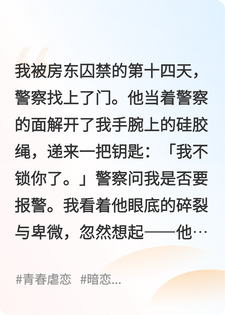 我被房东囚禁的第十四天，警察找上了门。他当着警察的面解开了我手腕上的硅胶绳，递来一把钥匙：「我不锁你了。」警察问我是否要报警。我看着他眼底的碎裂与卑微，忽然想起——他…

#青春虐恋 #暗恋...